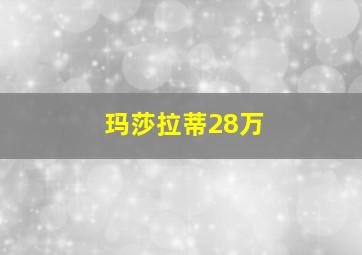 玛莎拉蒂28万